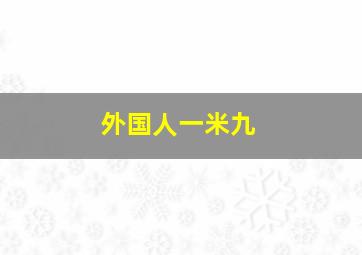 外国人一米九